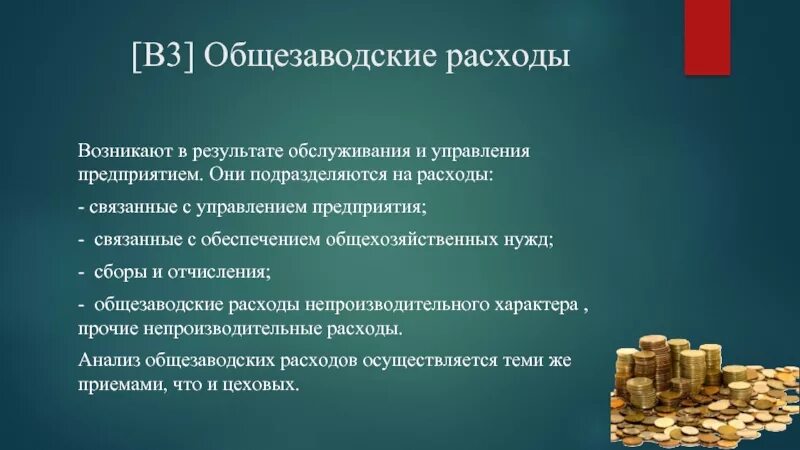 [В3] Общезаводские расходы

Возникают в результате обслуживания и управления предприятием. Они подразделяются на расходы:

- связанные с управлением предприятия;

- связанные с обеспечением общехозяйственных нужд;

- сборы и отчисления;

- общезаводские расходы непроизводительного характера , прочие непроизводительные расходы.

Анализ общезаводских расходов осуществляется теми же приемами, что и цеховых.